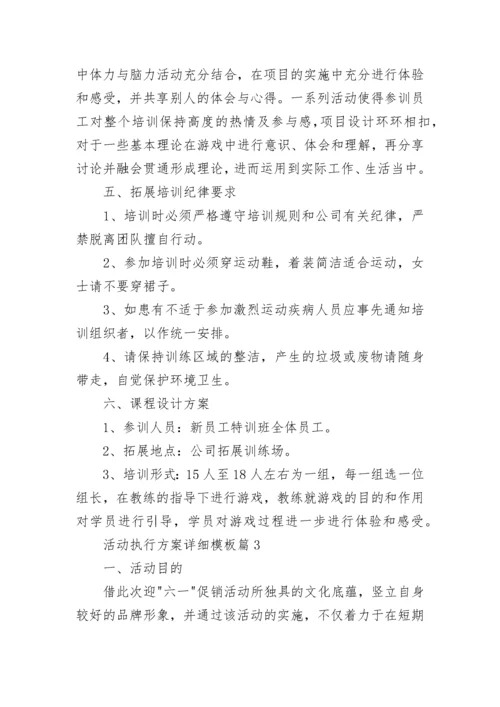 中体力与脑力活动充分结合，在项目的实施中充分进行体验和感受，并共享别人的体会与心得。一系列活动使得参训员工对整个培训保持高度的热情及参与感，项目设计环环相扣，对于一些基本理论在游戏中进行意识、体会和理解，再分享讨论并融会贯通形成理论，进而运用到实际工作、生活当中。

五、拓展培训纪律要求

1、培训时必须严格遵守培训规则和公司有关纪律，严禁脱离团队擅自行动。

2、参加培训时必须穿运动鞋，着装简洁适合运动，女士请不要穿裙子。

3、如患有不适于参加激烈运动疾病人员应事先通知培训组织者，以作统一安排。

4、请保持训练区域的整洁，产生的垃圾或废物请随身带走，自觉保护环境卫生。

六、课程设计方案

1、参训人员：新员工特训班全体员工。

2、拓展地点：公司拓展训练场。

3、培训形式：15人至18人左右为一组，每一组选一位组长，在教练的指导下进行游戏，教练就游戏的目的和作用对学员进行引导，学员对游戏过程进一步进行体验和感受。

活动执行方案详细模板篇3

一、活动目的

借此次迎"六一"促销活动所独具的文化底蕴，竖立自身较好的品牌形象，并通过该活动的实施，不仅着力于在短期